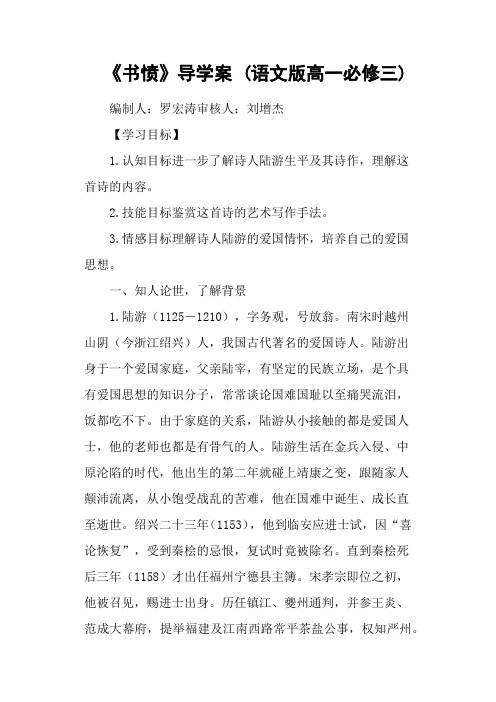 《书愤》导学案（语文版高一必修三）

编制人：罗宏涛审核人：刘增杰

【学习目标】

1.认知目标进一步了解诗人陆游生平及其诗作，理解这首诗的内容。

2.技能目标鉴赏这首诗的艺术写作手法。

3.情感目标理解诗人陆游的爱国情怀，培养自己的爱国思想。

一、知人论世，了解背景

1.陆游（1125—1210），字务观，号放翁。南宋时越州山阴（今浙江绍兴）人，我国古代著名的爱国诗人。陆游出身于一个爱国家庭，父亲陆宰，有坚定的民族立场，是个具有爱国思想的知识分子，常常谈论国难国耻以至痛哭流泪，饭都吃不下。由于家庭的关系，陆游从小接触的都是爱国人士，他的老师也都是有骨气的人。陆游生活在金兵入侵、中原沦陷的时代，他出生的第二年就碰上靖康之变，跟随家人颠沛流离，从小饱受战乱的苦难，他在国难中诞生、成长直至逝世。绍兴二十三年(1153)，他到临安应进士试，因“喜论恢复”，受到秦桧的忌恨，复试时竟被除名。直到秦桧死后三年（1158）才出任福州宁德县主簿。宋孝宗即位之初，他被召见，赐进士出身。历任镇江、夔州通判，并参王炎、范成大幕府，提举福建及江南西路常平茶盐公事，权知严州。